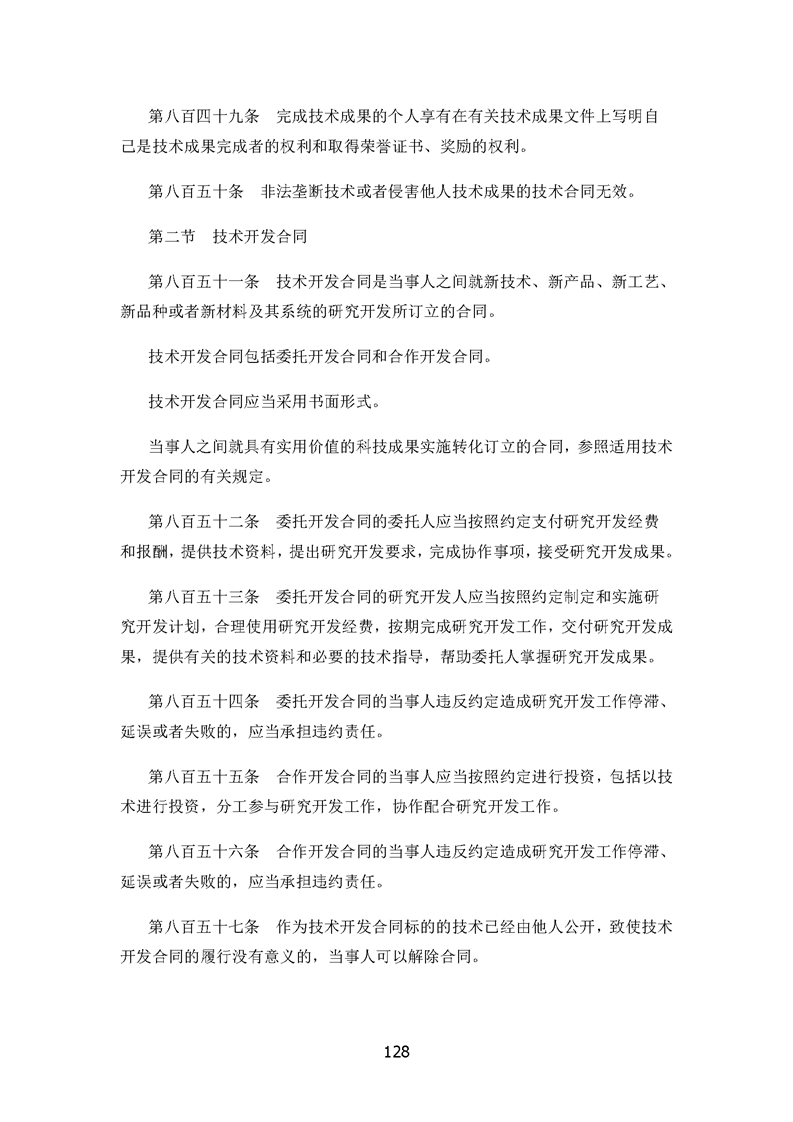 第八百四十九条　完成技术成果的个人享有在有关技术成果文件上写明自己是技术成果完成者的权利和取得荣誉证书、奖励的权利。

第八百五十条　非法垄断技术或者侵害他人技术成果的技术合同无效。

第二节　技术开发合同

第八百五十一条　技术开发合同是当事人之间就新技术、新产品、新工艺、新品种或者新材料及其系统的研究开发所订立的合同。

技术开发合同包括委托开发合同和合作开发合同。

技术开发合同应当采用书面形式。

当事人之间就具有实用价值的科技成果实施转化订立的合同，参照适用技术开发合同的有关规定。

第八百五十二条　委托开发合同的委托人应当按照约定支付研究开发经费和报酬，提供技术资料，提出研究开发要求，完成协作事项，接受研究开发成果。

第八百五十三条　委托开发合同的研究开发人应当按照约定制定和实施研究开发计划，合理使用研究开发经费，按期完成研究开发工作，交付研究开发成果，提供有关的技术资料和必要的技术指导，帮助委托人掌握研究开发成果。

第八百五十四条　委托开发合同的当事人违反约定造成研究开发工作停滞、延误或者失败的，应当承担违约责任。

第八百五十五条　合作开发合同的当事人应当按照约定进行投资，包括以技术进行投资，分工参与研究开发工作，协作配合研究开发工作。

第八百五十六条　合作开发合同的当事人违反约定造成研究开发工作停滞、延误或者失败的，应当承担违约责任。

第八百五十七条　作为技术开发合同标的的技术已经由他人公开，致使技术开发合同的履行没有意义的，当事人可以解除合同。

128